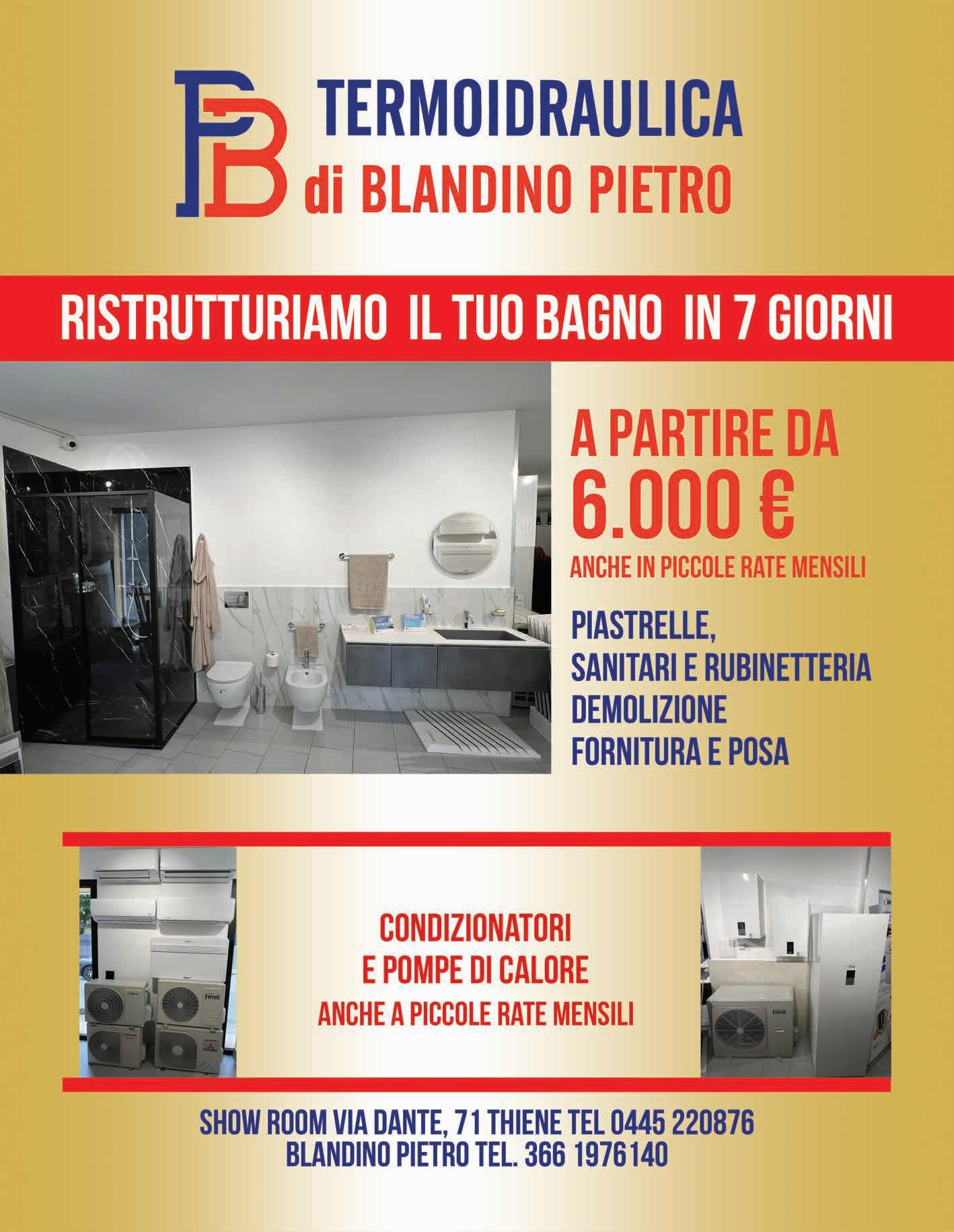 PB TERMOIDRAULICA
di BLANDINO PIETRO

RISTRUTTURIAMO IL TUO BAGNO IN 7 GIORNI

A PARTIRE DA
6.000 €
ANCHE IN PICCOLE RATE MENSILI

PIASTRELLE,
SANITARI E RUBINETTERIA
DEMOLIZIONE
FORNITURA E POSA

CONDIZIONATORI
E POMPE DI CALORE
ANCHE A PICCOLE RATE MENSILI

SHOW ROOM VIA DANTE, 71 THIENE TEL 0445 220876
BLANDINO PIETRO TEL. 366 1976140